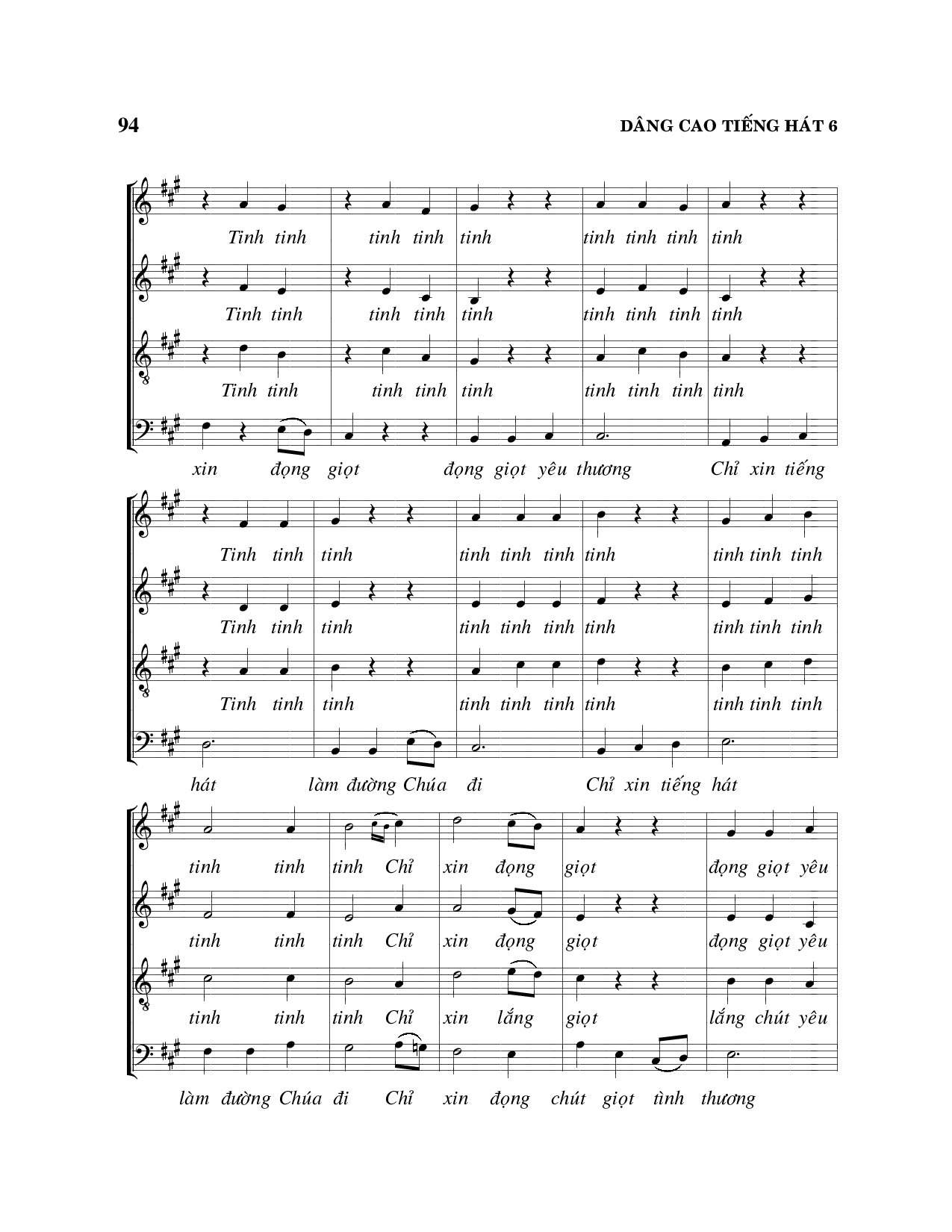 94

DÂNG CAO TIẾNG HÁT 6

Tinh tinh tinh tinh tinh tinh tinh tinh tinh

Tinh tinh tinh tinh tinh tinh tinh tinh tinh

Tinh tinh tinh tinh tinh tinh tinh tinh tinh

xin đọng giọt đọng giọt yêu thương Chỉ xin tiếng

Tinh tinh tinh tinh tinh tinh tinh tinh tinh tinh

Tinh tinh tinh tinh tinh tinh tinh tinh tinh tinh

Tinh tinh tinh tinh tinh tinh tinh tinh tinh tinh

hát làm đường Chúa đi Chỉ xin tiếng hát

tinh tinh tinh Chỉ xin đọng giọt đọng giọt yêu

tinh tinh tinh Chỉ xin đọng giọt đọng giọt yêu

tinh tinh tinh Chỉ xin lắng giọt lắng chút yêu

làm đường Chúa đi Chỉ xin đọng chút giọt tình thương